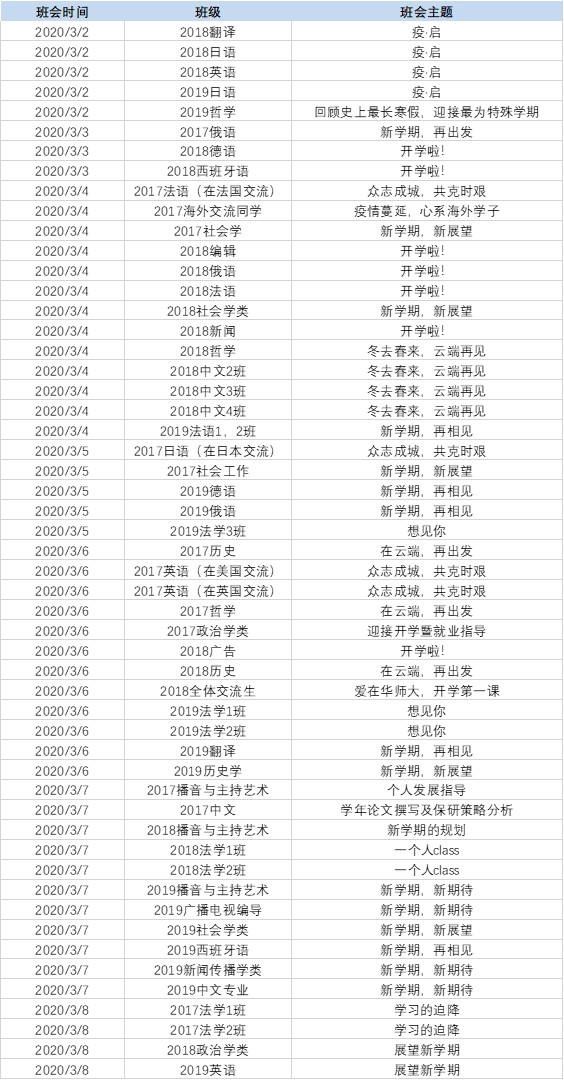 | 班会时间 | 班级 | 班会主题 |
|---|---|---|
| 2020/3/2 | 2018翻译 | 疫·启 |
| 2020/3/2 | 2018日语 | 疫·启 |
| 2020/3/2 | 2018英语 | 疫·启 |
| 2020/3/2 | 2019日语 | 疫·启 |
| 2020/3/2 | 2019哲学 | 回顾史上最长寒假，迎接最为特殊学期 |
| 2020/3/3 | 2017俄语 | 新学期，再出发 |
| 2020/3/3 | 2018德语 | 开学啦！ |
| 2020/3/3 | 2018西班牙语 | 开学啦！ |
| 2020/3/4 | 2017法语（在法国交流） | 众志成城，共克时艰 |
| 2020/3/4 | 2017海外交流同学 | 疫情蔓延，心系海外学子 |
| 2020/3/4 | 2017社会学 | 新学期，新展望 |
| 2020/3/4 | 2018编辑 | 开学啦！ |
| 2020/3/4 | 2018俄语 | 开学啦！ |
| 2020/3/4 | 2018法语 | 开学啦！ |
| 2020/3/4 | 2018社会学类 | 新学期，新展望 |
| 2020/3/4 | 2018新闻 | 开学啦！ |
| 2020/3/4 | 2018哲学 | 冬去春来，云端再见 |
| 2020/3/4 | 2018中文2班 | 冬去春来，云端再见 |
| 2020/3/4 | 2018中文3班 | 冬去春来，云端再见 |
| 2020/3/4 | 2018中文4班 | 冬去春来，云端再见 |
| 2020/3/4 | 2019法语1，2班 | 新学期，再相见 |
| 2020/3/5 | 2017日语（在日本交流） | 众志成城，共克时艰 |
| 2020/3/5 | 2017社会工作 | 新学期，新展望 |
| 2020/3/5 | 2019德语 | 新学期，再相见 |
| 2020/3/5 | 2019俄语 | 新学期，再相见 |
| 2020/3/5 | 2019法学3班 | 想见你 |
| 2020/3/6 | 2017历史 | 在云端，再出发 |
| 2020/3/6 | 2017英语（在美国交流） | 众志成城，共克时艰 |
| 2020/3/6 | 2017英语（在英国交流） | 众志成城，共克时艰 |
| 2020/3/6 | 2017哲学 | 在云端，再出发 |
| 2020/3/6 | 2017政治学类 | 迎接开学暨就业指导 |
| 2020/3/6 | 2018广告 | 开学啦！ |
| 2020/3/6 | 2018历史 | 在云端，再出发 |
| 2020/3/6 | 2018全体交流生 | 爱在华师大，开学第一课 |
| 2020/3/6 | 2019法学1班 | 想见你 |
| 2020/3/6 | 2019法学2班 | 想见你 |
| 2020/3/6 | 2019翻译 | 新学期，再相见 |
| 2020/3/6 | 2019历史学 | 新学期，新展望 |
| 2020/3/7 | 2017播音与主持艺术 | 个人发展指导 |
| 2020/3/7 | 2017中文 | 学年论文撰写及保研策略分析 |
| 2020/3/7 | 2018播音与主持艺术 | 新学期的规划 |
| 2020/3/7 | 2018法学1班 | 一个人class |
| 2020/3/7 | 2018法学2班 | 一个人class |
| 2020/3/7 | 2019播音与主持艺术 | 新学期，新期待 |
| 2020/3/7 | 2019广播电视编导 | 新学期，新期待 |
| 2020/3/7 | 2019社会学类 | 新学期，新展望 |
| 2020/3/7 | 2019西班牙语 | 新学期，再相见 |
| 2020/3/7 | 2019新闻传播学类 | 新学期，新期待 |
| 2020/3/7 | 2019中文专业 | 新学期，新期待 |
| 2020/3/8 | 2017法学1班 | 学习的追降 |
| 2020/3/8 | 2017法学2班 | 学习的追降 |
| 2020/3/8 | 2018政治学类 | 展望新学期 |
| 2020/3/8 | 2019英语 | 展望新学期 |